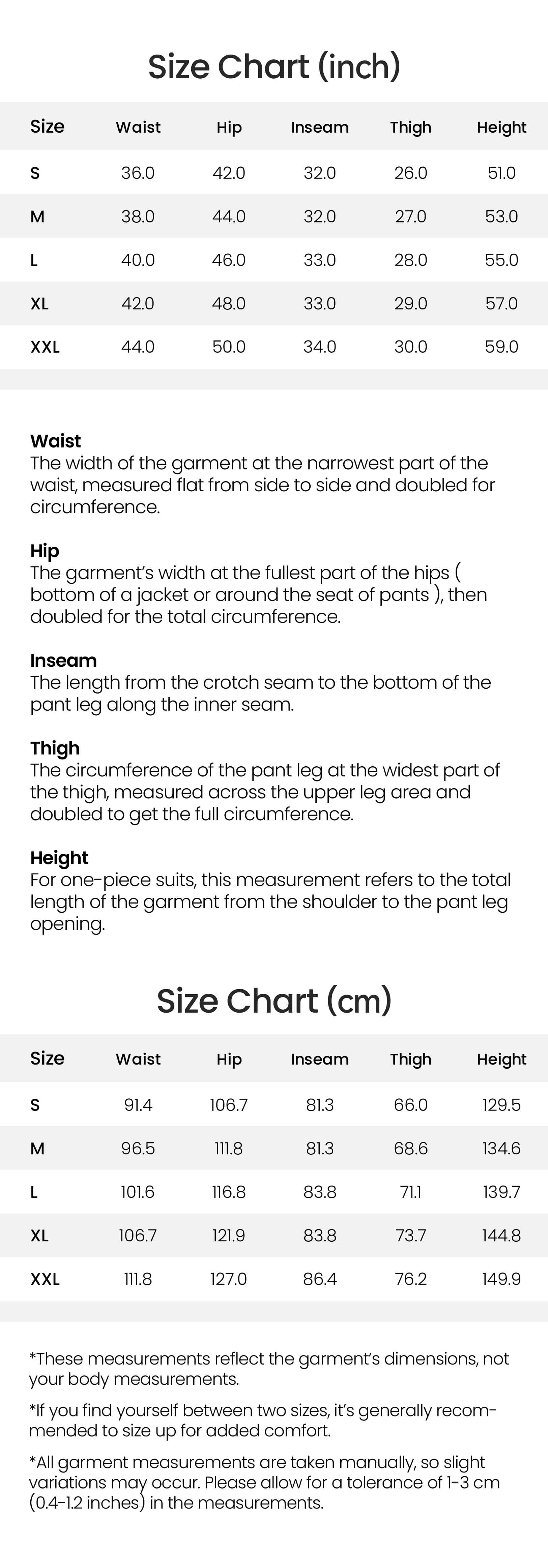 Size Chart (inch)

| Size | Waist | Hip | Inseam | Thigh | Height |
|---|---|---|---|---|---|
| S | 36.0 | 42.0 | 32.0 | 26.0 | 51.0 |
| M | 38.0 | 44.0 | 32.0 | 27.0 | 53.0 |
| L | 40.0 | 46.0 | 33.0 | 28.0 | 55.0 |
| XL | 42.0 | 48.0 | 33.0 | 29.0 | 57.0 |
| XXL | 44.0 | 50.0 | 34.0 | 30.0 | 59.0 |

Waist
The width of the garment at the narrowest part of the waist, measured flat from side to side and doubled for circumference.

Hip
The garment's width at the fullest part of the hips ( bottom of a jacket or around the seat of pants ), then doubled for the total circumference.

Inseam
The length from the crotch seam to the bottom of the pant leg along the inner seam.

Thigh
The circumference of the pant leg at the widest part of the thigh, measured across the upper leg area and doubled to get the full circumference.

Height
For one-piece suits, this measurement refers to the total length of the garment from the shoulder to the pant leg opening.

Size Chart (cm)

| Size | Waist | Hip | Inseam | Thigh | Height |
|---|---|---|---|---|---|
| S | 91.4 | 106.7 | 81.3 | 66.0 | 129.5 |
| M | 96.5 | 111.8 | 81.3 | 68.6 | 134.6 |
| L | 101.6 | 116.8 | 83.8 | 71.1 | 139.7 |
| XL | 106.7 | 121.9 | 83.8 | 73.7 | 144.8 |
| XXL | 111.8 | 127.0 | 86.4 | 76.2 | 149.9 |

*These measurements reflect the garment's dimensions, not your body measurements.

*If you find yourself between two sizes, it's generally recommended to size up for added comfort.

*All garment measurements are taken manually, so slight variations may occur. Please allow for a tolerance of 1-3 cm (0.4-1.2 inches) in the measurements.